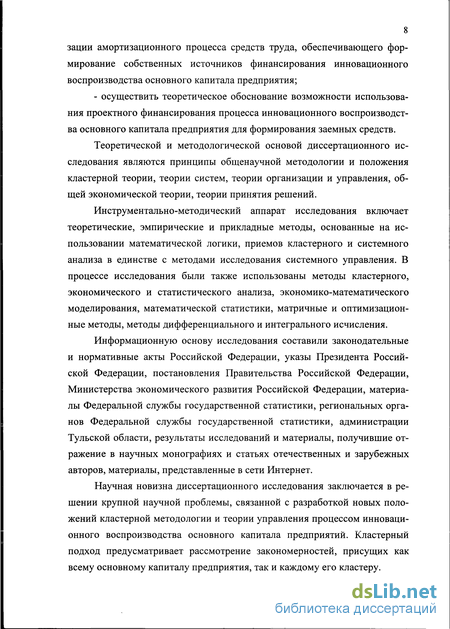 8

зации амортизационного процесса средств труда, обеспечивающего формирование собственных источников финансирования инновационного воспроизводства основного капитала предприятия;

- осуществить теоретическое обоснование возможности использования проектного финансирования процесса инновационного воспроизводства основного капитала предприятия для формирования заемных средств.

Теоретической и методологической основой диссертационного исследования являются принципы общенаучной методологии и положения кластерной теории, теории систем, теории организации и управления, общей экономической теории, теории принятия решений.

Инструментально-методический аппарат исследования включает теоретические, эмпирические и прикладные методы, основанные на использовании математической логики, приемов кластерного и системного анализа в единстве с методами исследования системного управления. В процессе исследования были также использованы методы кластерного, экономического и статистического анализа, экономико-математического моделирования, математической статистики, матричные и оптимизационные методы, методы дифференциального и интегрального исчисления.

Информационную основу исследования составили законодательные и нормативные акты Российской Федерации, указы Президента Российской Федерации, постановления Правительства Российской Федерации, Министерства экономического развития Российской Федерации, материалы Федеральной службы государственной статистики, региональных органов Федеральной службы государственной статистики, администрации Тульской области, результаты исследований и материалы, получившие отражение в научных монографиях и статьях отечественных и зарубежных авторов, материалы, представленные в сети Интернет.

Научная новизна диссертационного исследования заключается в решении крупной научной проблемы, связанной с разработкой новых положений кластерной методологии и теории управления процессом инновационного воспроизводства основного капитала предприятий. Кластерный подход предусматривает рассмотрение закономерностей, присущих как всему основному капиталу предприятия, так и каждому его кластеру.

dsLib.net
библиотека диссертаций